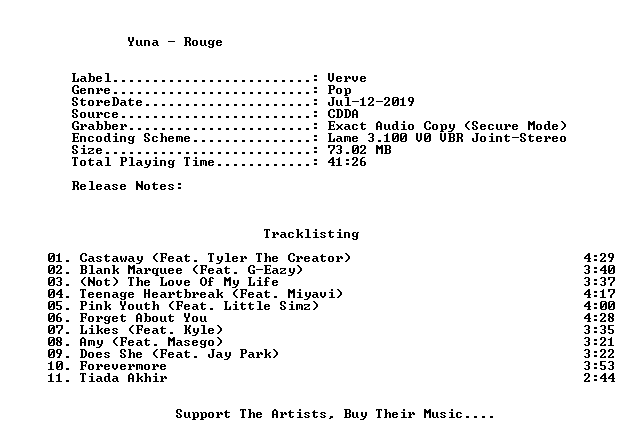 Yuna - Rouge

Label: Verve
Genre: Pop
StoreDate: Jul-12-2019
Source: CDDA
Grabber: Exact Audio Copy (Secure Mode)
Encoding Scheme: Lame 3.100 V0 VBR Joint-Stereo
Size: 73.02 MB
Total Playing Time: 41:26

Release Notes:

Tracklisting

01. Castaway (Feat. Tyler The Creator) 4:29
02. Blank Marquee (Feat. G-Eazy) 3:40
03. (Not) The Love Of My Life 3:37
04. Teenage Heartbreak (Feat. Miyavi) 4:17
05. Pink Youth (Feat. Little Simz) 4:00
06. Forget About You 4:28
07. Likes (Feat. Kyle) 3:35
08. Amy (Feat. Masego) 3:21
09. Does She (Feat. Jay Park) 3:22
10. Forevermore 3:53
11. Tiada Akhir 2:44

Support The Artists, Buy Their Music....